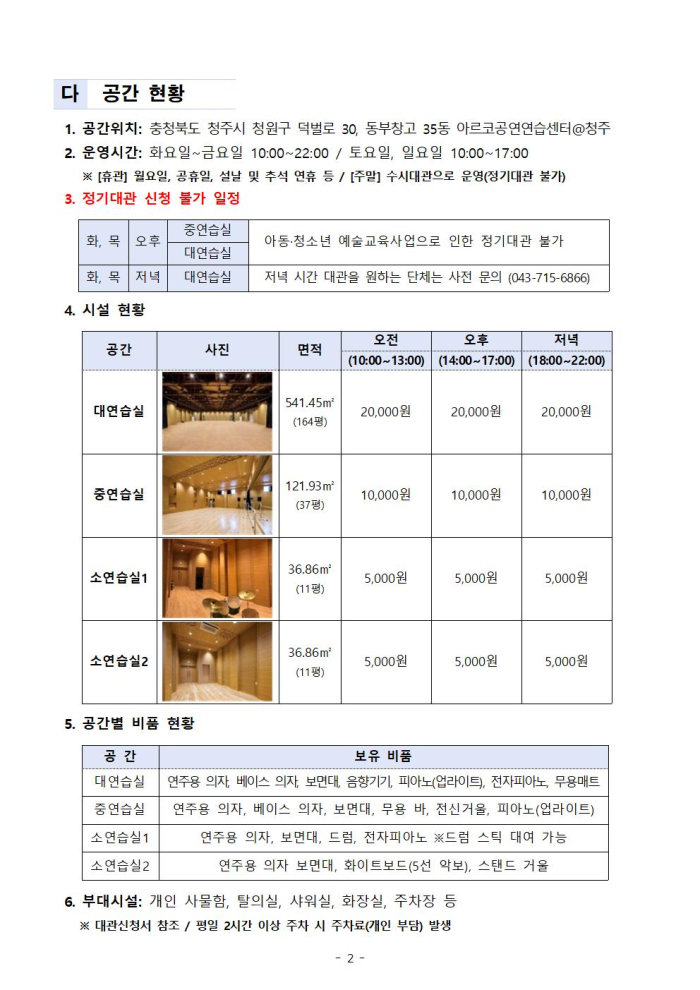 다 공간 현황

1. 공간위치: 충청북도 청주시 청원구 덕벌로 30, 동부창고 35동 아르코공연연습센터@청주
2. 운영시간: 화요일~금요일 10:00~22:00 / 토요일, 일요일 10:00~17:00
※ [휴관] 월요일, 공휴일, 설날 및 추석 연휴 등 / [주말] 수시대관으로 운영(정기대관 불가)
3. 정기대관 신청 불가 일정

| 화, 목 | 오후 | 중연습실 | 아동·청소년 예술교육사업으로 인한 정기대관 불가 |
|---|---|---|---|
| | | 대연습실 | |
| 화, 목 | 저녁 | 대연습실 | 저녁 시간 대관을 원하는 단체는 사전 문의 (043-715-6866) |

4. 시설 현황

| 공간 | 사진 | 면적 | 오전 (10:00~13:00) | 오후 (14:00~17:00) | 저녁 (18:00~22:00) |
|---|---|---|---|---|---|
| 대연습실 | | 541.45㎡ (164평) | 20,000원 | 20,000원 | 20,000원 |
| 중연습실 | | 121.93㎡ (37평) | 10,000원 | 10,000원 | 10,000원 |
| 소연습실1 | | 36.86㎡ (11평) | 5,000원 | 5,000원 | 5,000원 |
| 소연습실2 | | 36.86㎡ (11평) | 5,000원 | 5,000원 | 5,000원 |

5. 공간별 비품 현황

| 공 간 | 보유 비품 |
|---|---|
| 대연습실 | 연주용 의자, 베이스 의자, 보면대, 음향기기, 피아노(업라이트), 전자피아노, 무용매트 |
| 중연습실 | 연주용 의자, 베이스 의자, 보면대, 무용 바, 전신거울, 피아노(업라이트) |
| 소연습실1 | 연주용 의자, 보면대, 드럼, 전자피아노 ※드럼 스틱 대여 가능 |
| 소연습실2 | 연주용 의자 보면대, 화이트보드(5선 악보), 스탠드 거울 |

6. 부대시설: 개인 사물함, 탈의실, 샤워실, 화장실, 주차장 등
※ 대관신청서 참조 / 평일 2시간 이상 주차 시 주차료(개인 부담) 발생

- 2 -